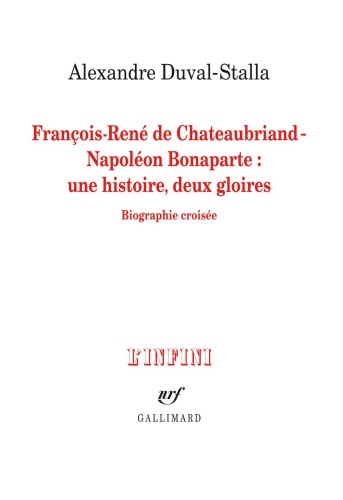 Alexandre Duval-Stalla

François-René de Chateaubriand - Napoléon Bonaparte : une histoire, deux gloires

Biographie croisée

L'INFINI

nrf

GALLIMARD